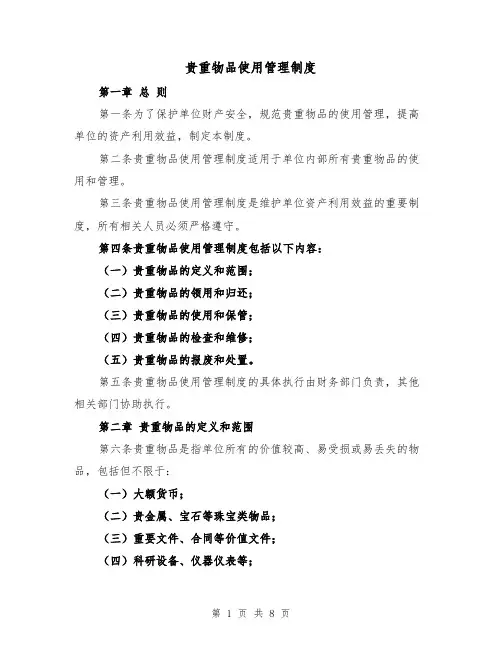 贵重物品使用管理制度

第一章 总 则

第一条为了保护单位财产安全，规范贵重物品的使用管理，提高单位的资产利用效益，制定本制度。

第二条贵重物品使用管理制度适用于单位内部所有贵重物品的使用和管理。

第三条贵重物品使用管理制度是维护单位资产利用效益的重要制度，所有相关人员必须严格遵守。

第四条贵重物品使用管理制度包括以下内容：

（一）贵重物品的定义和范围；

（二）贵重物品的领用和归还；

（三）贵重物品的使用和保管；

（四）贵重物品的检查和维修；

（五）贵重物品的报废和处置。

第五条贵重物品使用管理制度的具体执行由财务部门负责，其他相关部门协助执行。

第二章 贵重物品的定义和范围

第六条贵重物品是指单位所有的价值较高、易受损或易丢失的物品，包括但不限于：

（一）大额货币；

（二）贵金属、宝石等珠宝类物品；

（三）重要文件、合同等价值文件；

（四）科研设备、仪器仪表等；

第 1 页 共 8 页